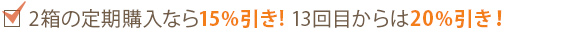 2箱の定期購入なら15%引き! 13回目からは20%引き！